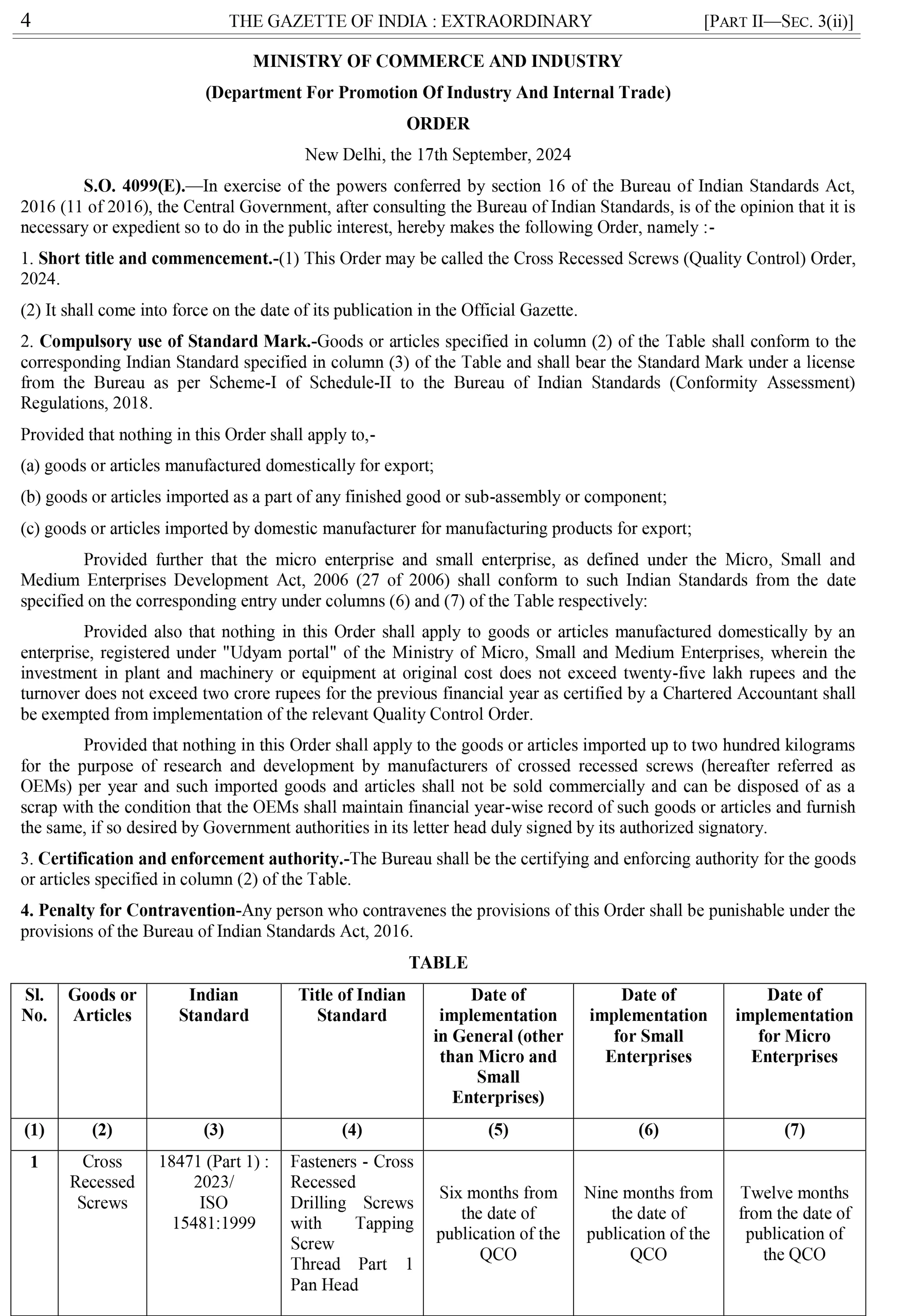 4 THE GAZETTE OF INDIA : EXTRAORDINARY [PART II—SEC. 3(ii)]

MINISTRY OF COMMERCE AND INDUSTRY

(Department For Promotion Of Industry And Internal Trade)

ORDER

New Delhi, the 17th September, 2024

S.O. 4099(E).—In exercise of the powers conferred by section 16 of the Bureau of Indian Standards Act, 2016 (11 of 2016), the Central Government, after consulting the Bureau of Indian Standards, is of the opinion that it is necessary or expedient so to do in the public interest, hereby makes the following Order, namely :-

1. Short title and commencement.-(1) This Order may be called the Cross Recessed Screws (Quality Control) Order, 2024.

(2) It shall come into force on the date of its publication in the Official Gazette.

2. Compulsory use of Standard Mark.-Goods or articles specified in column (2) of the Table shall conform to the corresponding Indian Standard specified in column (3) of the Table and shall bear the Standard Mark under a license from the Bureau as per Scheme-I of Schedule-II to the Bureau of Indian Standards (Conformity Assessment) Regulations, 2018.

Provided that nothing in this Order shall apply to,-

(a) goods or articles manufactured domestically for export;

(b) goods or articles imported as a part of any finished good or sub-assembly or component;

(c) goods or articles imported by domestic manufacturer for manufacturing products for export;

Provided further that the micro enterprise and small enterprise, as defined under the Micro, Small and Medium Enterprises Development Act, 2006 (27 of 2006) shall conform to such Indian Standards from the date specified on the corresponding entry under columns (6) and (7) of the Table respectively:

Provided also that nothing in this Order shall apply to goods or articles manufactured domestically by an enterprise, registered under "Udyam portal" of the Ministry of Micro, Small and Medium Enterprises, wherein the investment in plant and machinery or equipment at original cost does not exceed twenty-five lakh rupees and the turnover does not exceed two crore rupees for the previous financial year as certified by a Chartered Accountant shall be exempted from implementation of the relevant Quality Control Order.

Provided that nothing in this Order shall apply to the goods or articles imported up to two hundred kilograms for the purpose of research and development by manufacturers of crossed recessed screws (hereafter referred as OEMs) per year and such imported goods and articles shall not be sold commercially and can be disposed of as a scrap with the condition that the OEMs shall maintain financial year-wise record of such goods or articles and furnish the same, if so desired by Government authorities in its letter head duly signed by its authorized signatory.

3. Certification and enforcement authority.-The Bureau shall be the certifying and enforcing authority for the goods or articles specified in column (2) of the Table.

4. Penalty for Contravention-Any person who contravenes the provisions of this Order shall be punishable under the provisions of the Bureau of Indian Standards Act, 2016.

TABLE

| Sl. No. | Goods or Articles | Indian Standard | Title of Indian Standard | Date of implementation in General (other than Micro and Small Enterprises) | Date of implementation for Small Enterprises | Date of implementation for Micro Enterprises |
|---|---|---|---|---|---|---|
| (1) | (2) | (3) | (4) | (5) | (6) | (7) |
| 1 | Cross Recessed Screws | 18471 (Part 1) : 2023/ ISO 15481:1999 | Fasteners - Cross Recessed Drilling Screws with Tapping Screw Thread Part 1 Pan Head | Six months from the date of publication of the QCO | Nine months from the date of publication of the QCO | Twelve months from the date of publication of the QCO |